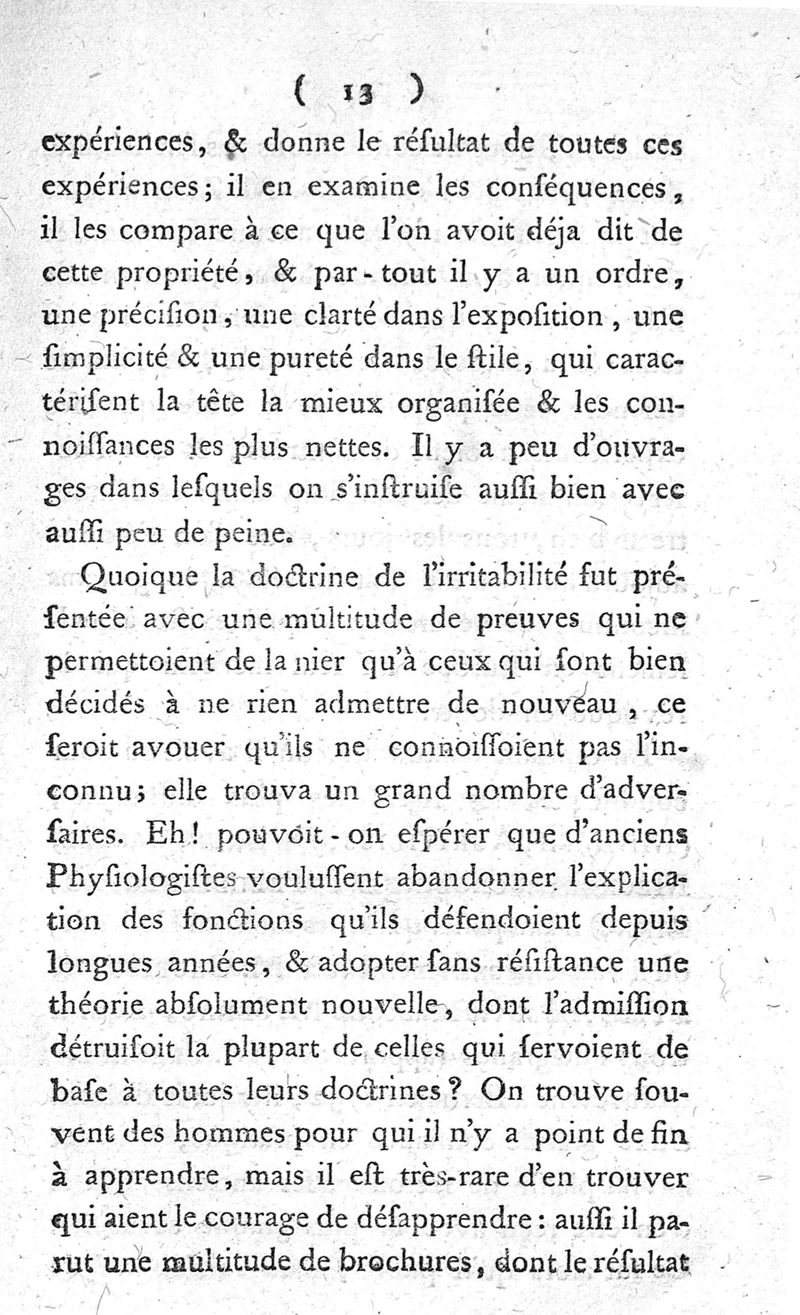 ( 13 )

expériences, & donne le résultat de toutes ces expériences; il en examine les conséquences, il les compare à ce que l'on avoit déja dit de cette propriété, & par-tout il y a un ordre, une précision, une clarté dans l'exposition, une simplicité & une pureté dans le stile, qui caractérisent la tête la mieux organisée & les connoissances les plus nettes. Il y a peu d'ouvrages dans lesquels on s'instruise aussi bien avec aussi peu de peine.

Quoique la doctrine de l'irritabilité fut présentée avec une multitude de preuves qui ne permettoient de la nier qu'à ceux qui sont bien décidés à ne rien admettre de nouveau, ce seroit avouer qu'ils ne connoissoient pas l'inconnu; elle trouva un grand nombre d'adversaires. Eh! pouvoit-on espérer que d'anciens Physiologistes voulussent abandonner l'explication des fonctions qu'ils défendoient depuis longues années, & adopter sans résistance une théorie absolument nouvelle, dont l'admission détruisoit la plupart de celles qui servoient de base à toutes leurs doctrines? On trouve souvent des hommes pour qui il n'y a point de fin à apprendre, mais il est très-rare d'en trouver qui aient le courage de désapprendre: aussi il parut une multitude de brochures, dont le résultat